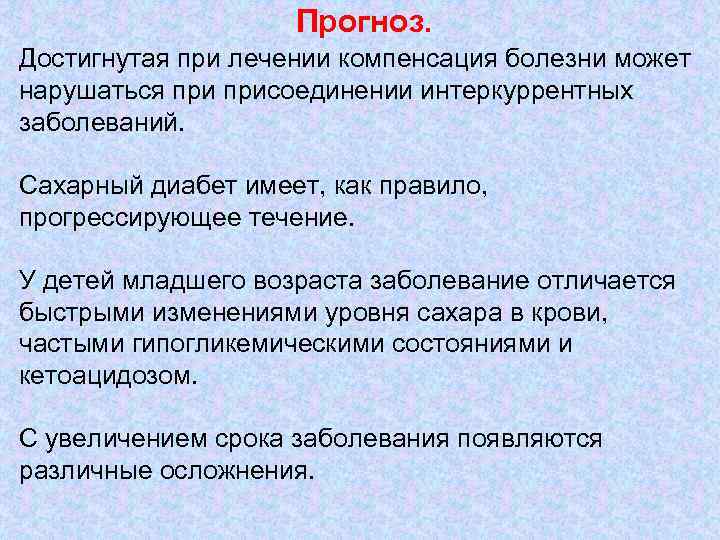 Прогноз.

Достигнутая при лечении компенсация болезни может нарушаться при присоединении интеркуррентных заболеваний.

Сахарный диабет имеет, как правило, прогрессирующее течение.

У детей младшего возраста заболевание отличается быстрыми изменениями уровня сахара в крови, частыми гипогликемическими состояниями и кетоацидозом.

С увеличением срока заболевания появляются различные осложнения.